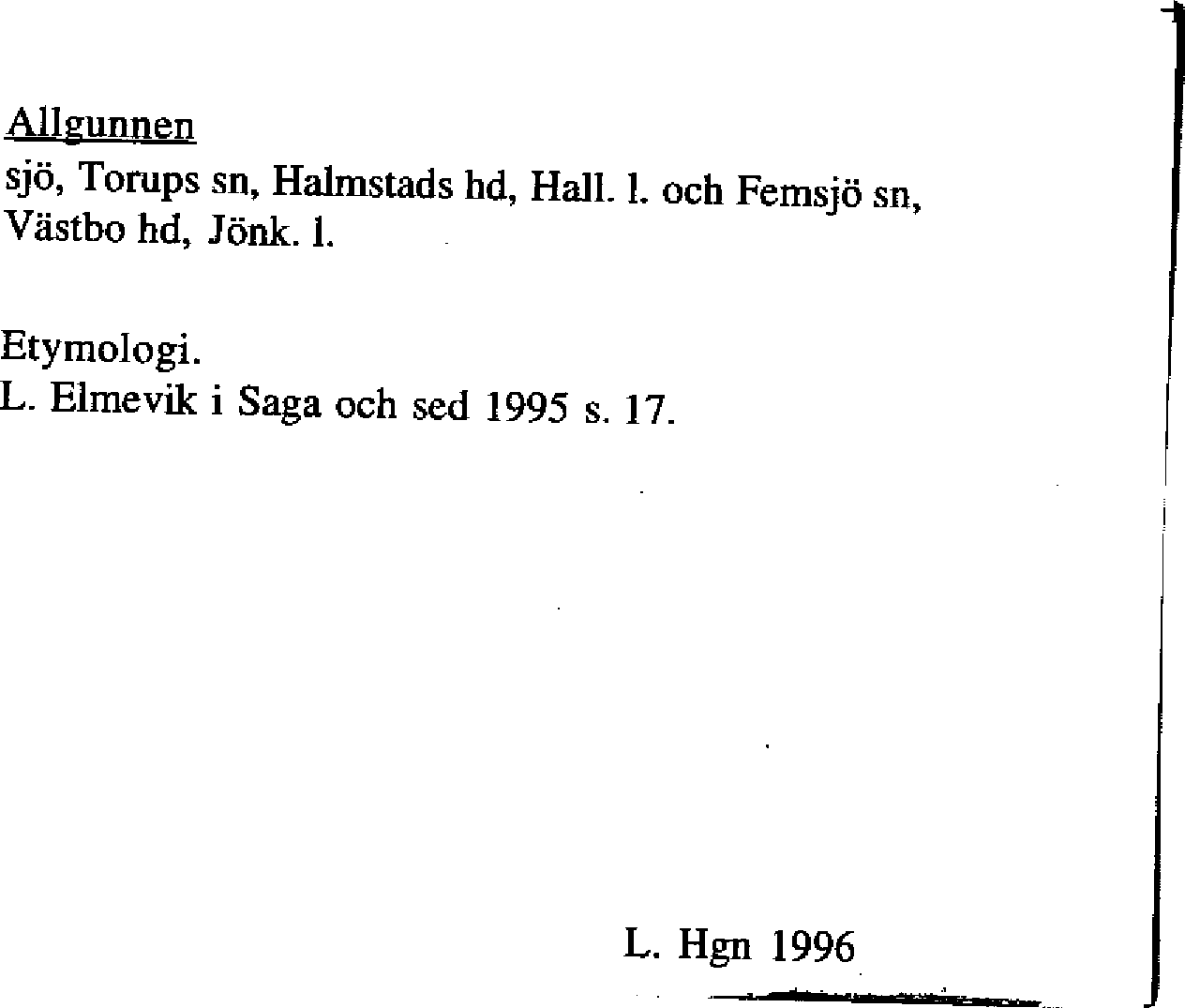 Allgunnen
sjö, Torups sn, Halmstads hd, Hall. l. och Femsjö sn, Västbo hd, Jönk. l.

Etymologi.
L. Elmevik i Saga och sed 1995 s. 17.

L. Hgn 1996